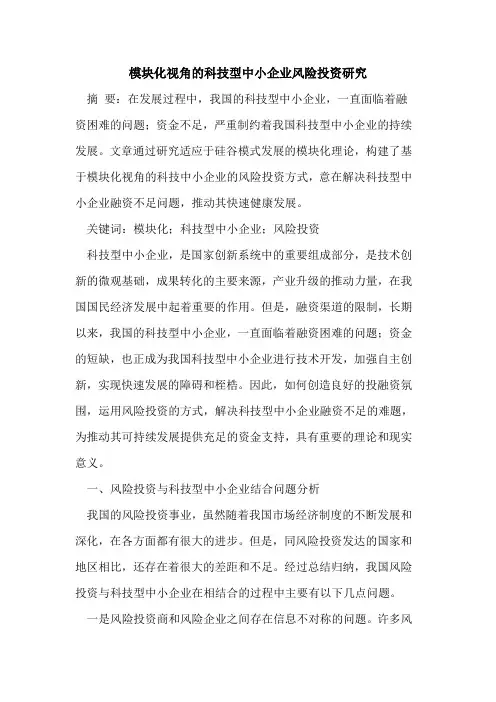 模块化视角的科技型中小企业风险投资研究

摘 要：在发展过程中，我国的科技型中小企业，一直面临着融资困难的问题；资金不足，严重制约着我国科技型中小企业的持续发展。文章通过研究适应于硅谷模式发展的模块化理论，构建了基于模块化视角的科技中小企业的风险投资方式，意在解决科技型中小企业融资不足问题，推动其快速健康发展。

关键词：模块化；科技型中小企业；风险投资

科技型中小企业，是国家创新系统中的重要组成部分，是技术创新的微观基础，成果转化的主要来源，产业升级的推动力量，在我国国民经济发展中起着重要的作用。但是，融资渠道的限制，长期以来，我国的科技型中小企业，一直面临着融资困难的问题；资金的短缺，也正成为我国科技型中小企业进行技术开发，加强自主创新，实现快速发展的障碍和桎梏。因此，如何创造良好的投融资氛围，运用风险投资的方式，解决科技型中小企业融资不足的难题，为推动其可持续发展提供充足的资金支持，具有重要的理论和现实意义。

一、风险投资与科技型中小企业结合问题分析

我国的风险投资事业，虽然随着我国市场经济制度的不断发展和深化，在各方面都有很大的进步。但是，同风险投资发达的国家和地区相比，还存在着很大的差距和不足。经过总结归纳，我国风险投资与科技型中小企业在相结合的过程中主要有以下几点问题。

一是风险投资商和风险企业之间存在信息不对称的问题。许多风